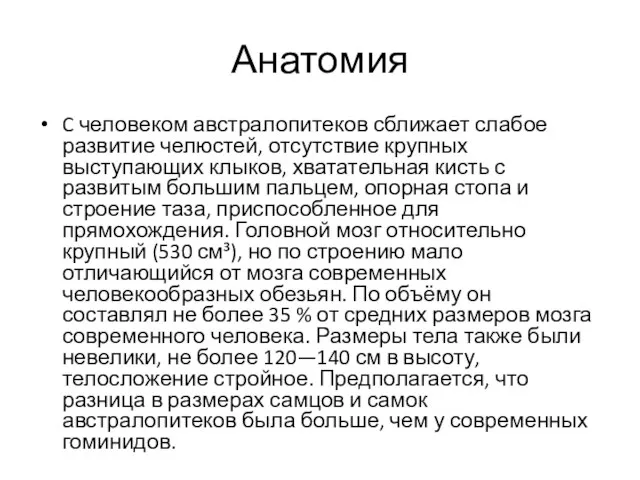 Анатомия

• С человеком австралопитеков сближает слабое развитие челюстей, отсутствие крупных выступающих клыков, хватательная кисть с развитым большим пальцем, опорная стопа и строение таза, приспособленное для прямохождения. Головной мозг относительно крупный (530 см³), но по строению мало отличающийся от мозга современных человекообразных обезьян. По объёму он составлял не более 35 % от средних размеров мозга современного человека. Размеры тела также были невелики, не более 120—140 см в высоту, телосложение стройное. Предполагается, что разница в размерах самцов и самок австралопитеков была больше, чем у современных гоминидов.